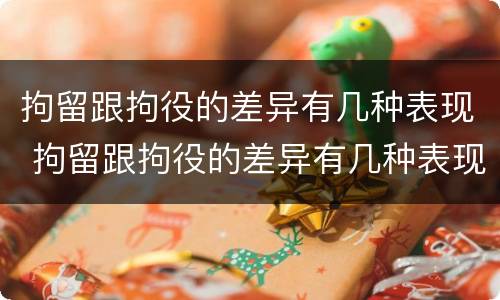 拘留跟拘役的差异有几种表现
拘留跟拘役的差异有几种表现